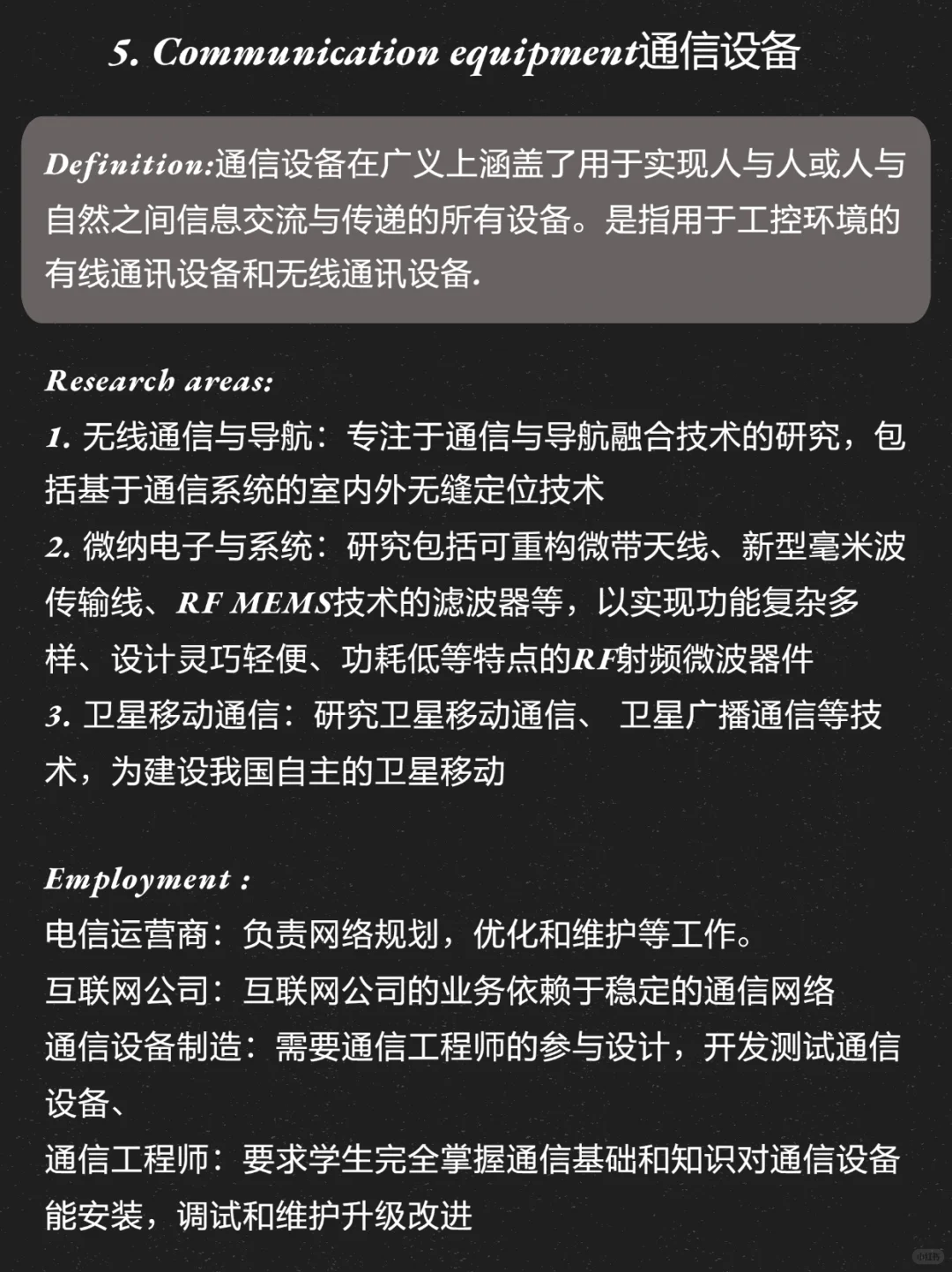 5. Communication equipment通信设备

Definition:通信设备在广义上涵盖了用于实现人与人或人与自然之间信息交流与传递的所有设备。是指用于工控环境的有线通讯设备和无线通讯设备.

Research areas:
1. 无线通信与导航：专注于通信与导航融合技术的研究，包括基于通信系统的室内外无缝定位技术
2. 微纳电子与系统：研究包括可重构微带天线、新型毫米波传输线、RF MEMS技术的滤波器等，以实现功能复杂多样、设计灵巧轻便、功耗低等特点的RF射频微波器件
3. 卫星移动通信：研究卫星移动通信、 卫星广播通信等技术，为建设我国自主的卫星移动

Employment :
电信运营商：负责网络规划，优化和维护等工作。
互联网公司：互联网公司的业务依赖于稳定的通信网络
通信设备制造：需要通信工程师的参与设计，开发测试通信设备、
通信工程师：要求学生完全掌握通信基础和知识对通信设备能安装，调试和维护升级改进